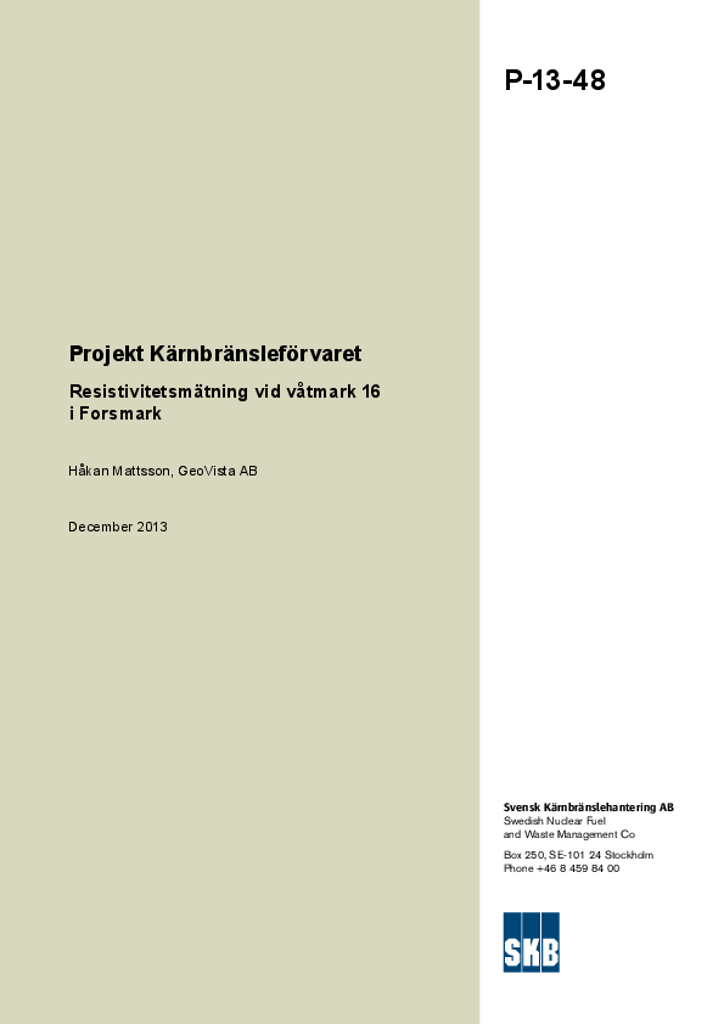 P-13-48

Projekt Kärnbränsleförvaret

Resistivitetsmätning vid våtmark 16 i Forsmark

Håkan Mattsson, GeoVista AB

December 2013

Svensk Kärnbränslehantering AB
Swedish Nuclear Fuel and Waste Management Co

Box 250, SE-101 24 Stockholm
Phone +46 8 459 84 00

SKB